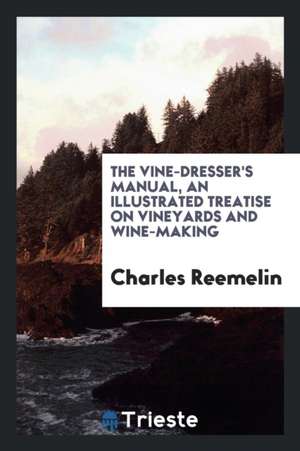 THE VINE-DRESSER'S MANUAL, AN ILLUSTRATED TREATISE ON VINEYARDS AND WINE-MAKING

Charles Reemelin

Trieste